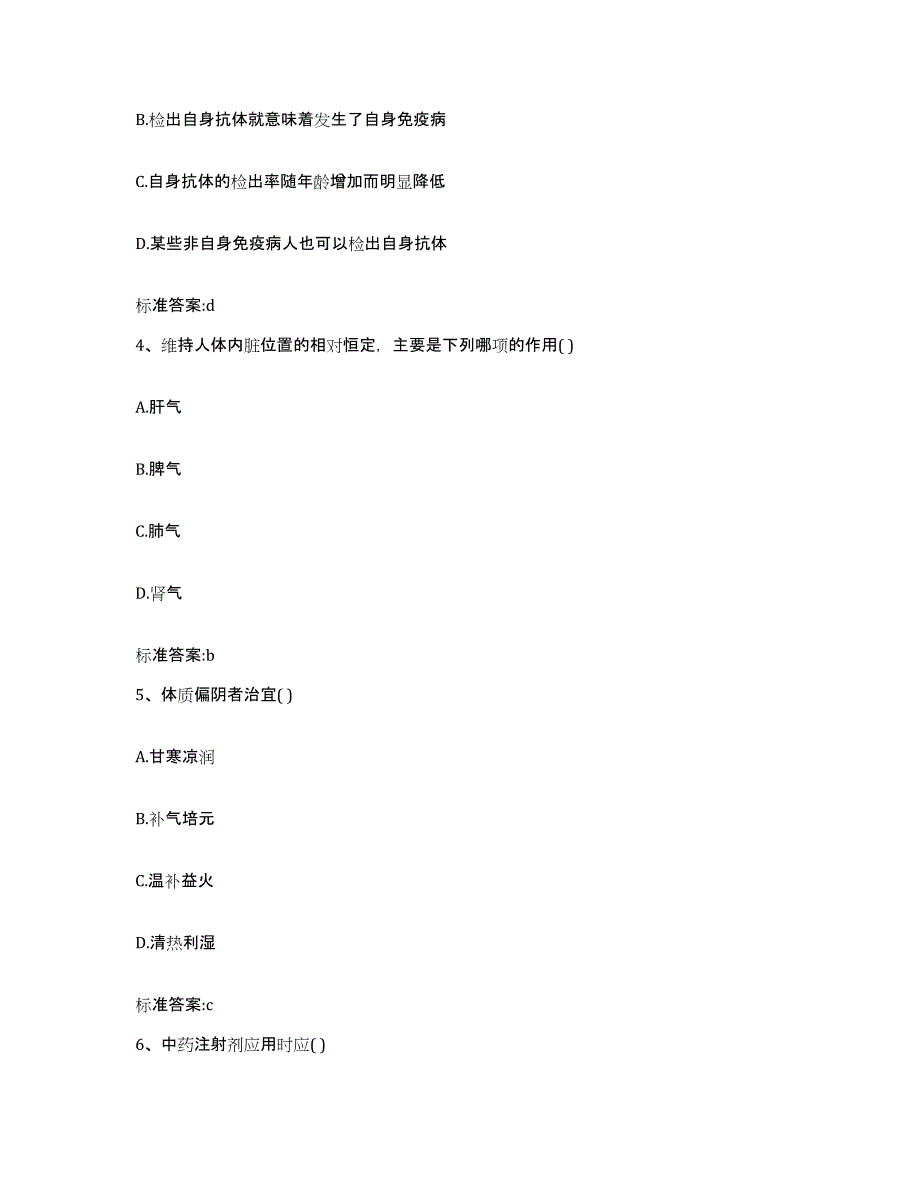 B.检出自身抗体就意味着发生了自身免疫病

C.自身抗体的检出率随年龄增加而明显降低

D.某些非自身免疫病人也可以检出自身抗体

标准答案:d

4、维持人体内脏位置的相对恒定，主要是下列哪项的作用( )

A.肝气

B.脾气

C.肺气

D.肾气

标准答案:b

5、体质偏阴者治宜( )

A.甘寒凉润

B.补气培元

C.温补益火

D.清热利湿

标准答案:c

6、中药注射剂应用时应( )